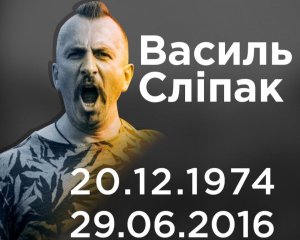 Василь
Сліпак

20.12.1974
29.06.2016